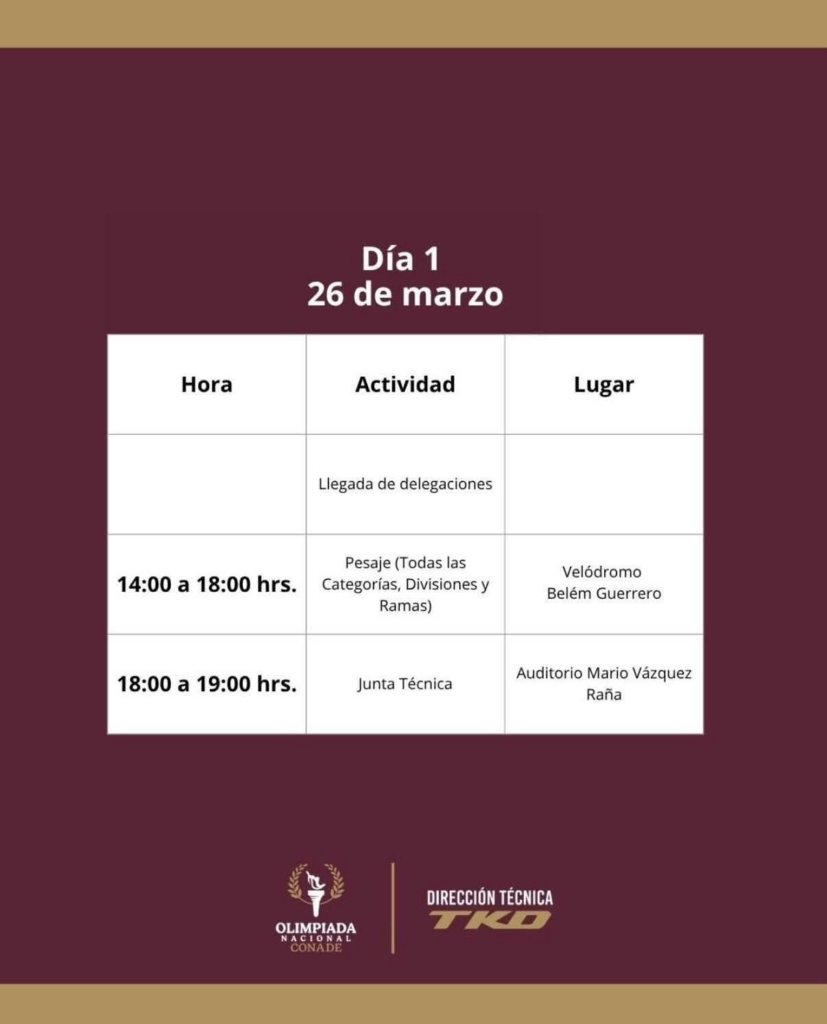 Día 1
26 de marzo

| Hora | Actividad | Lugar |
|---|---|---|
|  | Llegada de delegaciones |  |
| 14:00 a 18:00 hrs. | Pesaje (Todas las Categorías, Divisiones y Ramas) | Velódromo Belém Guerrero |
| 18:00 a 19:00 hrs. | Junta Técnica | Auditorio Mario Vázquez Raña |

OLIMPIADA
NACIONAL
CONADE

DIRECCIÓN TÉCNICA
TKD